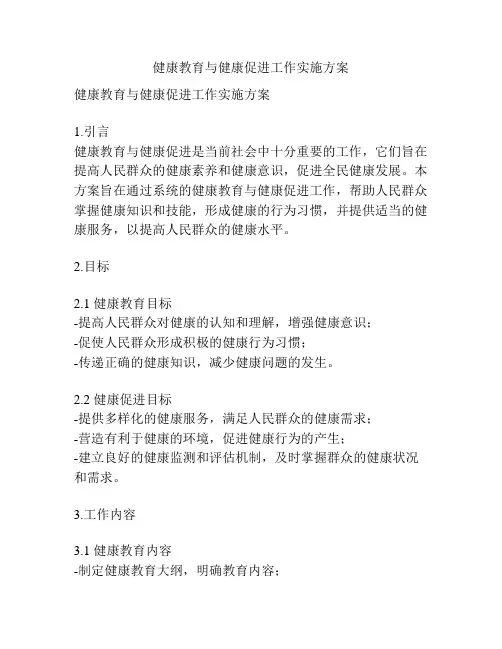 健康教育与健康促进工作实施方案

健康教育与健康促进工作实施方案

1.引言
健康教育与健康促进是当前社会中十分重要的工作，它们旨在提高人民群众的健康素养和健康意识，促进全民健康发展。本方案旨在通过系统的健康教育与健康促进工作，帮助人民群众掌握健康知识和技能，形成健康的行为习惯，并提供适当的健康服务，以提高人民群众的健康水平。

2.目标

2.1 健康教育目标
-提高人民群众对健康的认知和理解，增强健康意识；
-促使人民群众形成积极的健康行为习惯；
-传递正确的健康知识，减少健康问题的发生。

2.2 健康促进目标
-提供多样化的健康服务，满足人民群众的健康需求；
-营造有利于健康的环境，促进健康行为的产生；
-建立良好的健康监测和评估机制，及时掌握群众的健康状况和需求。

3.工作内容

3.1 健康教育内容
-制定健康教育大纲，明确教育内容；